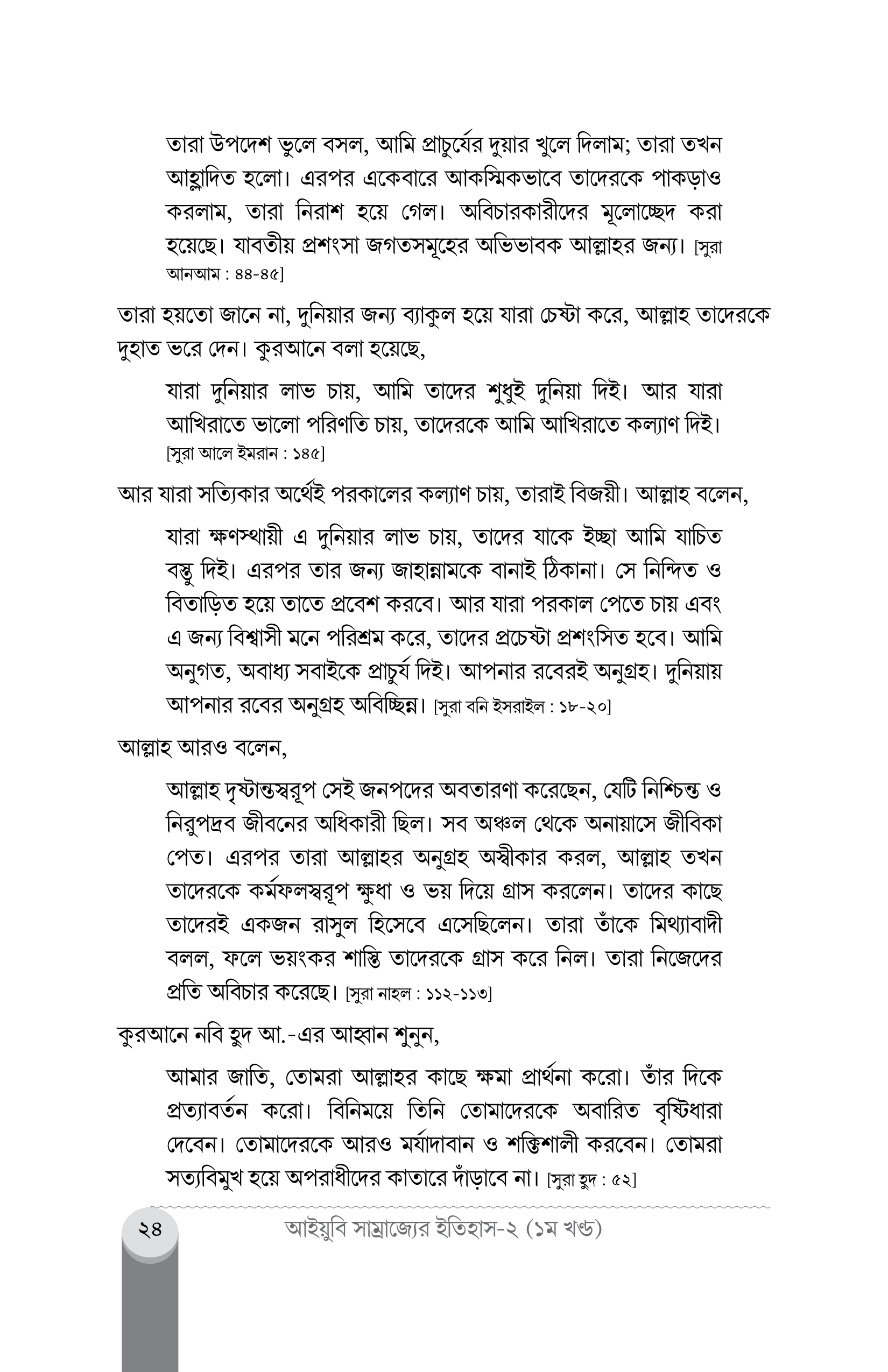 তারা উপদেশ ভুলে বসল, আমি প্রাচুর্যের দুয়ার খুলে দিলাম; তারা তখন আহ্লাদিত হলো। এরপর একেবারে আকস্মিকভাবে তাদেরকে পাকড়াও করলাম, তারা নিরাশ হয়ে গেল। অবিচারকারীদের মূলোচ্ছেদ করা হয়েছে। যাবতীয় প্রশংসা জগতসমূহের অভিভাবক আল্লাহর জন্য। [সুরা আনআম : ৪৪-৪৫]

তারা হয়তো জানে না, দুনিয়ার জন্য ব্যাকুল হয়ে যারা চেষ্টা করে, আল্লাহ তাদেরকে দুহাত ভরে দেন। কুরআনে বলা হয়েছে,

যারা দুনিয়ার লাভ চায়, আমি তাদের শুধুই দুনিয়া দিই। আর যারা আখিরাতে ভালো পরিণতি চায়, তাদেরকে আমি আখিরাতে কল্যাণ দিই। [সুরা আলে ইমরান : ১৪৫]

আর যারা সত্যিকার অর্থেই পরকালের কল্যাণ চায়, তারাই বিজয়ী। আল্লাহ বলেন,

যারা ক্ষণস্থায়ী এ দুনিয়ার লাভ চায়, তাদের যাকে ইচ্ছা আমি যাচিত বস্তু দিই। এরপর তার জন্য জাহান্নামকে বানাই ঠিকানা। সে নিন্দিত ও বিতাড়িত হয়ে তাতে প্রবেশ করবে। আর যারা পরকাল পেতে চায় এবং এ জন্য বিশ্বাসী মনে পরিশ্রম করে, তাদের প্রচেষ্টা প্রশংসিত হবে। আমি অনুগত, অবাধ্য সবাইকে প্রাচুর্য দিই। আপনার রবেরই অনুগ্রহ। দুনিয়ায় আপনার রবের অনুগ্রহ অবিচ্ছিন্ন। [সুরা বনি ইসরাইল : ১৮-২০]

আল্লাহ আরও বলেন,

আল্লাহ দৃষ্টান্তস্বরূপ সেই জনপদের অবতারণা করেছেন, যেটি নিশ্চিন্ত ও নিরুপদ্রব জীবনের অধিকারী ছিল। সব অঞ্চল থেকে অনায়াসে জীবিকা পেত। এরপর তারা আল্লাহর অনুগ্রহ অস্বীকার করল, আল্লাহ তখন তাদেরকে কর্মফলস্বরূপ ক্ষুধা ও ভয় দিয়ে গ্রাস করলেন। তাদের কাছে তাদেরই একজন রাসুল হিসেবে এসেছিলেন। তারা তাঁকে মিথ্যাবাদী বলল, ফলে ভয়ংকর শাস্তি তাদেরকে গ্রাস করে নিল। তারা নিজেদের প্রতি অবিচার করেছে। [সুরা নাহল : ১১২-১১৩]

কুরআনে নবি হুদ আ.-এর আহ্বান শুনুন,

আমার জাতি, তোমরা আল্লাহর কাছে ক্ষমা প্রার্থনা করো। তাঁর দিকে প্রত্যাবর্তন করো। বিনিময়ে তিনি তোমাদেরকে অবারিত বৃষ্টিধারা দেবেন। তোমাদেরকে আরও মর্যাদাবান ও শক্তিশালী করবেন। তোমরা সত্যবিমুখ হয়ে অপরাধীদের কাতারে দাঁড়াবে না। [সুরা হুদ : ৫২]

২৪ আইয়ুবি সাম্রাজ্যের ইতিহাস-২ (১ম খণ্ড)